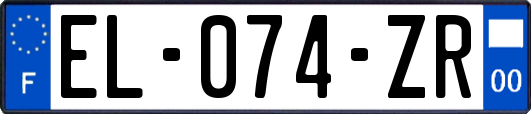 F
EL-074-ZR
00